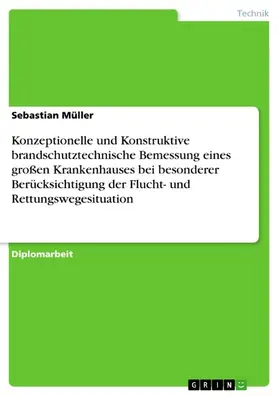 Technik

Sebastian Müller

Konzeptionelle und Konstruktive brandschutztechnische Bemessung eines großen Krankenhauses bei besonderer Berücksichtigung der Flucht- und Rettungswegesituation

Diplomarbeit

GRIN